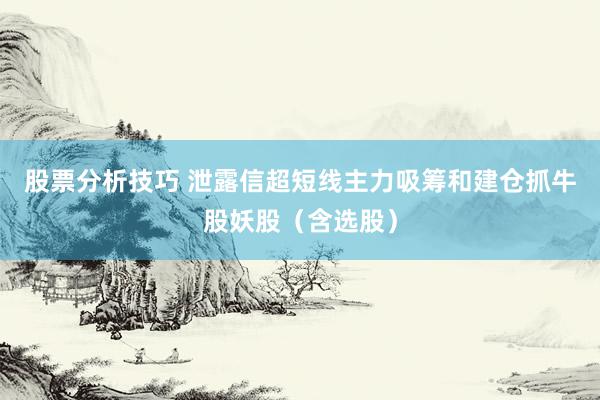 股票分析技巧 泄露信超短线主力吸筹和建仓抓牛股妖股（含选股）